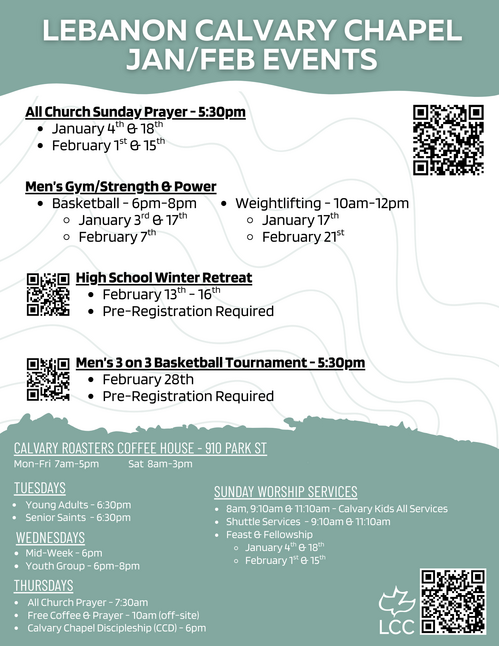 LEBANON CALVARY CHAPEL JAN/FEB EVENTS

All Church Sunday Prayer - 5:30pm
- January 4$^{th}$ & 18$^{th}$
- February 1$^{st}$ & 15$^{th}$

Men's Gym/Strength & Power
- Basketball - 6pm-8pm
  - January 3$^{rd}$ & 17$^{th}$
  - February 7$^{th}$
- Weightlifting - 10am-12pm
  - January 17$^{th}$
  - February 21$^{st}$

High School Winter Retreat
- February 13$^{th}$ - 16$^{th}$
- Pre-Registration Required

Men's 3 on 3 Basketball Tournament - 5:30pm
- February 28th
- Pre-Registration Required

CALVARY ROASTERS COFFEE HOUSE - 910 PARK ST
Mon-Fri 7am-5pm Sat 8am-3pm

TUESDAYS
- Young Adults - 6:30pm
- Senior Saints - 6:30pm

WEDNESDAYS
- Mid-Week - 6pm
- Youth Group - 6pm-8pm

THURSDAYS
- All Church Prayer - 7:30am
- Free Coffee & Prayer - 10am (off-site)
- Calvary Chapel Discipleship (CCD) - 6pm

SUNDAY WORSHIP SERVICES
- 8am, 9:10am & 11:10am - Calvary Kids All Services
- Shuttle Services - 9:10am & 11:10am
- Feast & Fellowship
  - January 4$^{th}$ & 18$^{th}$
  - February 1$^{st}$ & 15$^{th}$

LCC